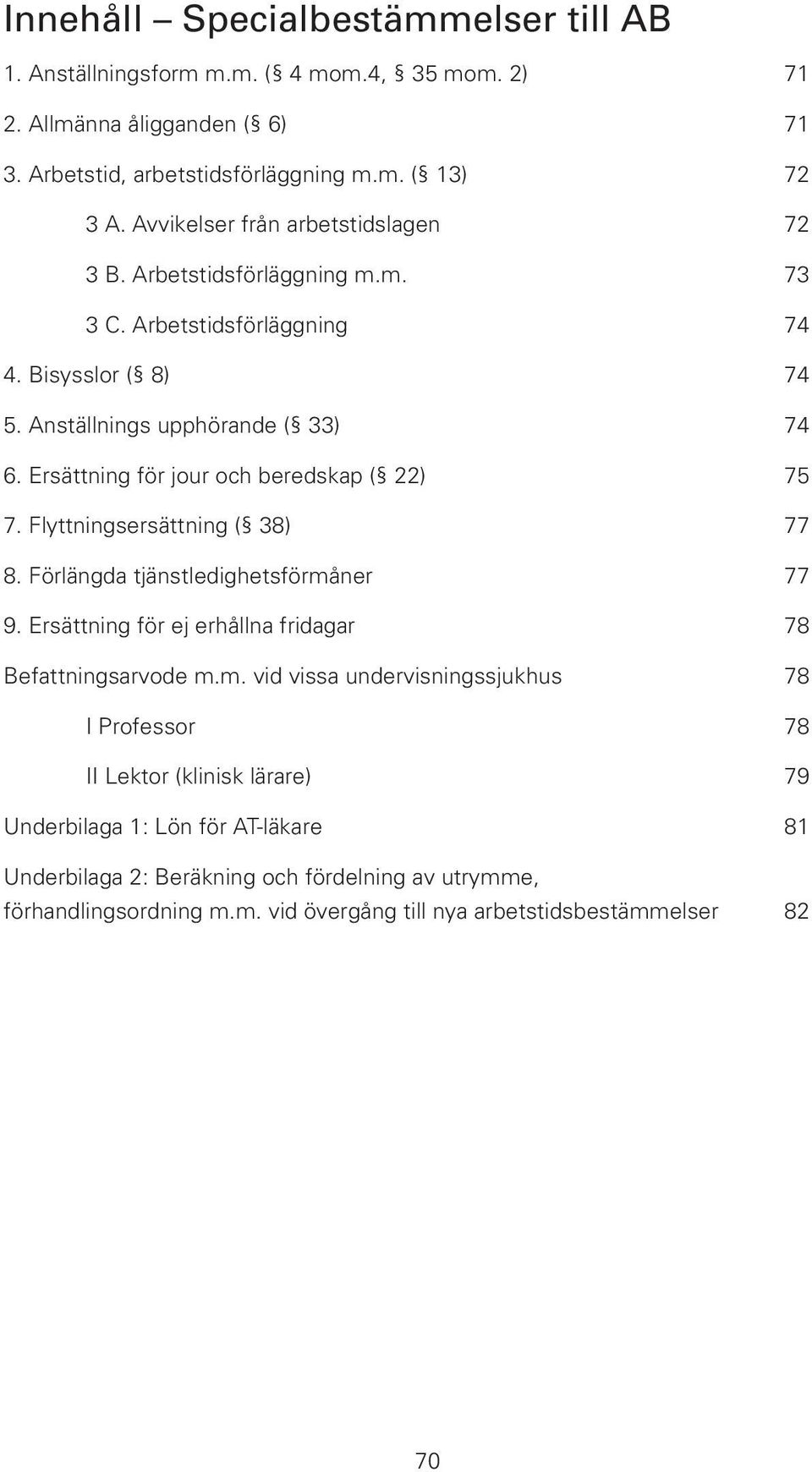 Innehåll – Specialbestämmelser till AB

1. Anställningsform m.m. (§ 4 mom.4, § 35 mom. 2) 71

2. Allmänna åligganden (§ 6) 71

3. Arbetstid, arbetstidsförläggning m.m. (§ 13) 72

3 A. Avvikelser från arbetstidslagen 72

3 B. Arbetstidsförläggning m.m. 73

3 C. Arbetstidsförläggning 74

4. Bisysslor (§ 8) 74

5. Anställnings upphörande (§ 33) 74

6. Ersättning för jour och beredskap (§ 22) 75

7. Flyttningsersättning (§ 38) 77

8. Förlängda tjänstledighetsförmåner 77

9. Ersättning för ej erhållna fridagar 78

Befattningsarvode m.m. vid vissa undervisningssjukhus 78

I Professor 78

II Lektor (klinisk lärare) 79

Underbilaga 1: Lön för AT-läkare 81

Underbilaga 2: Beräkning och fördelning av utrymme, förhandlingsordning m.m. vid övergång till nya arbetstidsbestämmelser 82

70